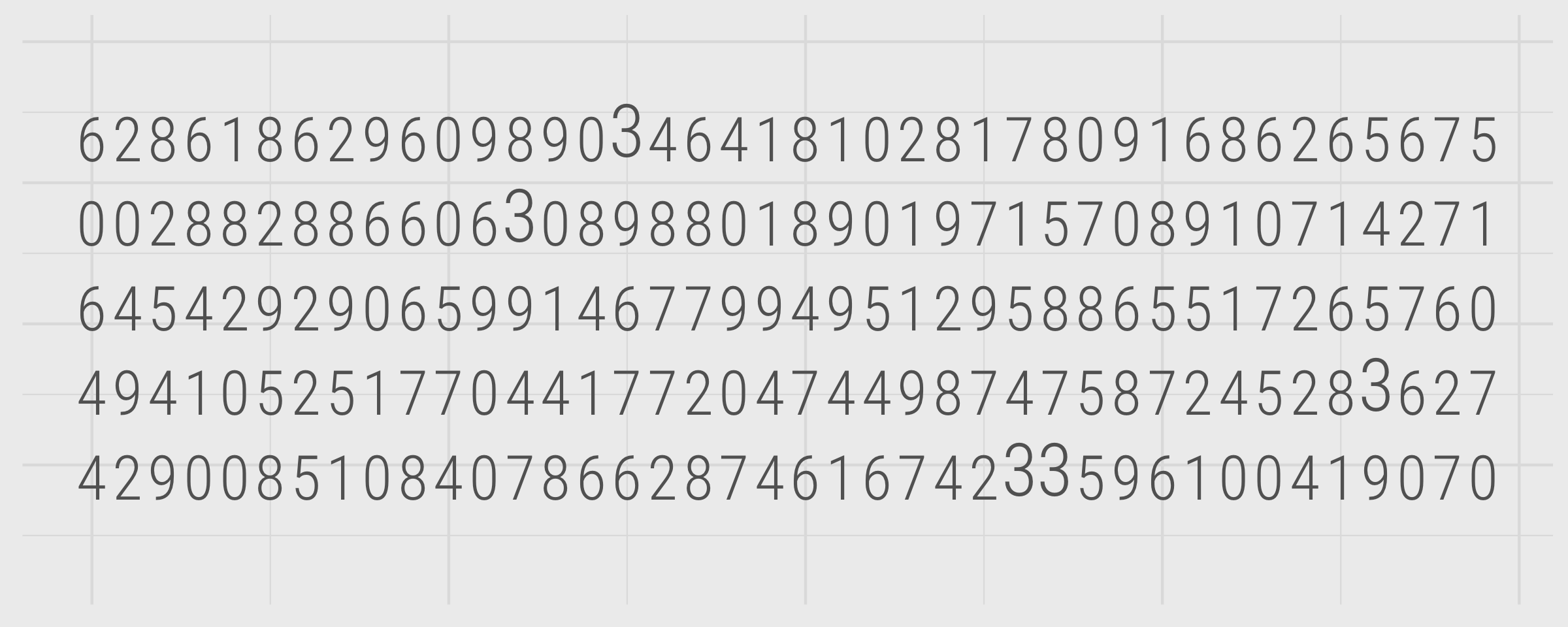 6286186296098903464181028178091686265675
0028828866063089880189019715708910714271
6454292906599146779949512958865517265760
4941052517704417720474498747587245283627
4290085108407866287461674233596100419070